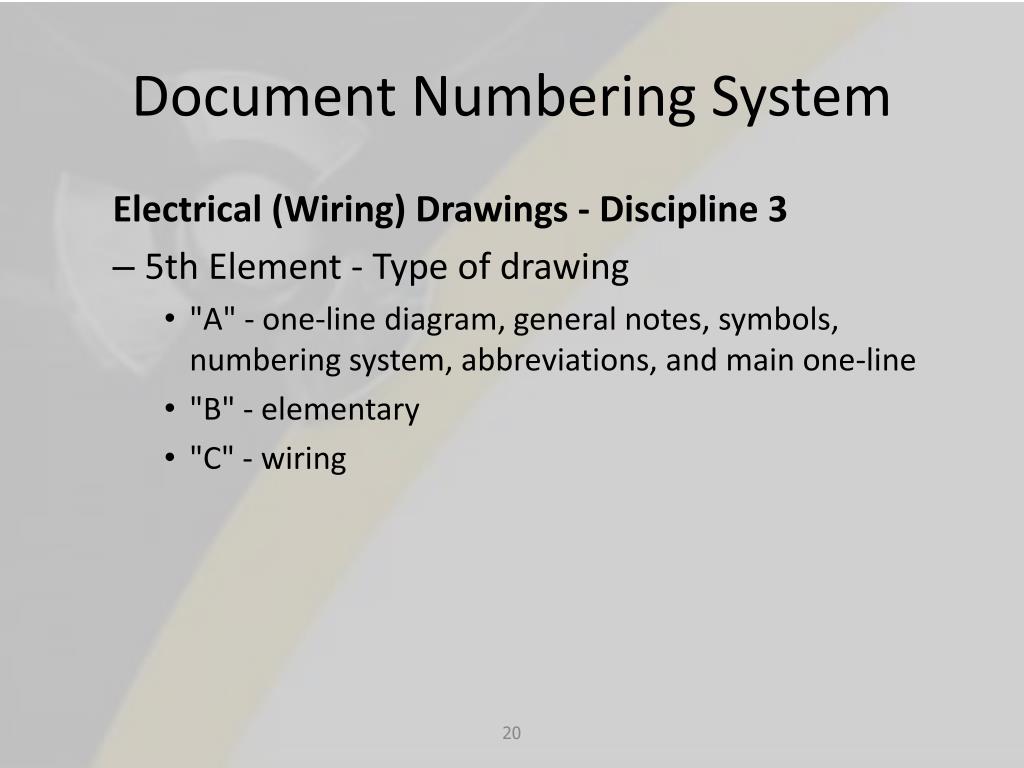 Document Numbering System

Electrical (Wiring) Drawings - Discipline 3

– 5th Element - Type of drawing

• "A" - one-line diagram, general notes, symbols, numbering system, abbreviations, and main one-line
• "B" - elementary
• "C" - wiring

20